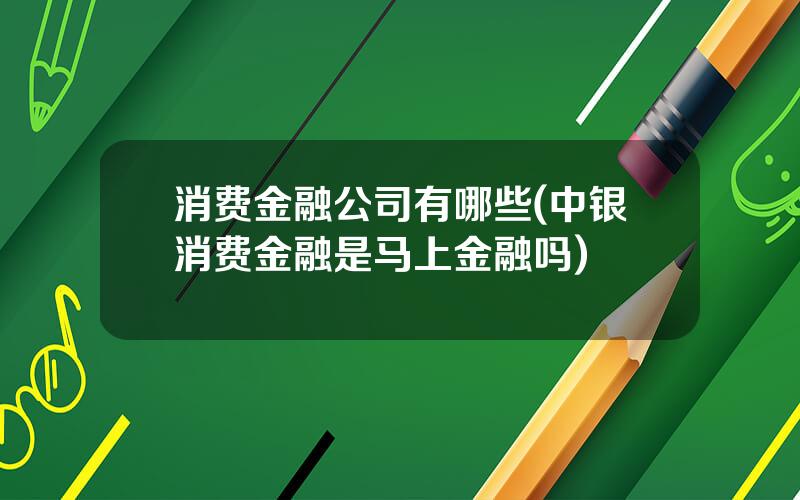 消费金融公司有哪些(中银消费金融是马上金融吗)